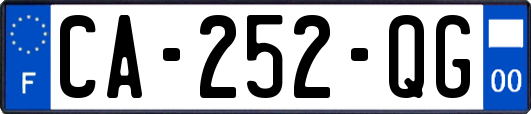 F
CA-252-QG
00